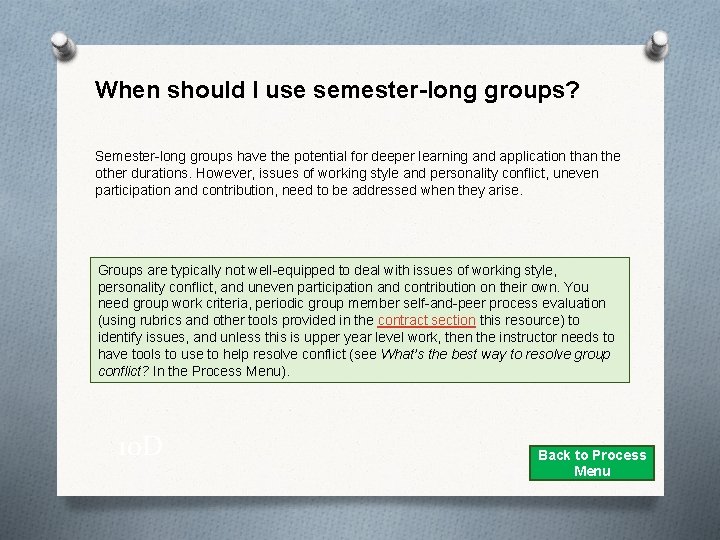 When should I use semester-long groups?

Semester-long groups have the potential for deeper learning and application than the other durations. However, issues of working style and personality conflict, uneven participation and contribution, need to be addressed when they arise.

Groups are typically not well-equipped to deal with issues of working style, personality conflict, and uneven participation and contribution on their own. You need group work criteria, periodic group member self-and-peer process evaluation (using rubrics and other tools provided in the contract section this resource) to identify issues, and unless this is upper year level work, then the instructor needs to have tools to use to help resolve conflict (see What's the best way to resolve group conflict? In the Process Menu).

10D

Back to Process Menu